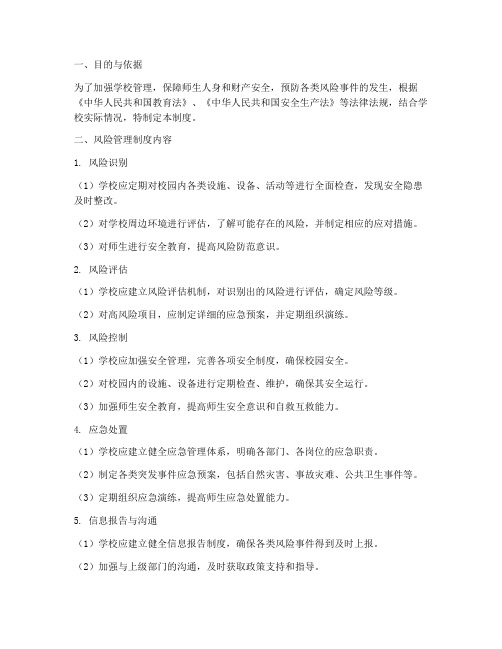 一、目的与依据

为了加强学校管理，保障师生人身和财产安全，预防各类风险事件的发生，根据《中华人民共和国教育法》、《中华人民共和国安全生产法》等法律法规，结合学校实际情况，特制定本制度。

二、风险管理制度内容

1. 风险识别

（1）学校应定期对校园内各类设施、设备、活动等进行全面检查，发现安全隐患及时整改。

（2）对学校周边环境进行评估，了解可能存在的风险，并制定相应的应对措施。

（3）对师生进行安全教育，提高风险防范意识。

2. 风险评估

（1）学校应建立风险评估机制，对识别出的风险进行评估，确定风险等级。

（2）对高风险项目，应制定详细的应急预案，并定期组织演练。

3. 风险控制

（1）学校应加强安全管理，完善各项安全制度，确保校园安全。

（2）对校园内的设施、设备进行定期检查、维护，确保其安全运行。

（3）加强师生安全教育，提高师生安全意识和自救互救能力。

4. 应急处置

（1）学校应建立健全应急管理体系，明确各部门、各岗位的应急职责。

（2）制定各类突发事件应急预案，包括自然灾害、事故灾难、公共卫生事件等。

（3）定期组织应急演练，提高师生应急处置能力。

5. 信息报告与沟通

（1）学校应建立健全信息报告制度，确保各类风险事件得到及时上报。

（2）加强与上级部门的沟通，及时获取政策支持和指导。